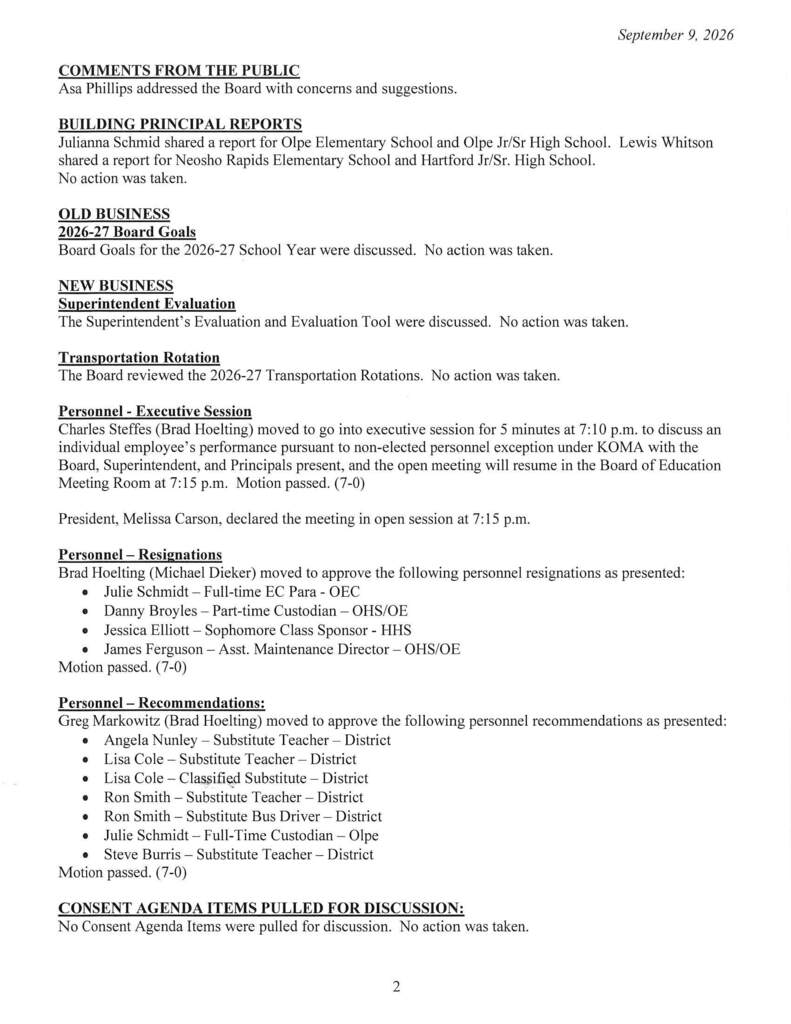 September 9, 2026

COMMENTS FROM THE PUBLIC
Asa Phillips addressed the Board with concerns and suggestions.

BUILDING PRINCIPAL REPORTS
Julianna Schmid shared a report for Olpe Elementary School and Olpe Jr/Sr High School. Lewis Whitson shared a report for Neosho Rapids Elementary School and Hartford Jr/Sr. High School.
No action was taken.

OLD BUSINESS
2026-27 Board Goals
Board Goals for the 2026-27 School Year were discussed. No action was taken.

NEW BUSINESS
Superintendent Evaluation
The Superintendent's Evaluation and Evaluation Tool were discussed. No action was taken.

Transportation Rotation
The Board reviewed the 2026-27 Transportation Rotations. No action was taken.

Personnel - Executive Session
Charles Steffes (Brad Hoelting) moved to go into executive session for 5 minutes at 7:10 p.m. to discuss an individual employee's performance pursuant to non-elected personnel exception under KOMA with the Board, Superintendent, and Principals present, and the open meeting will resume in the Board of Education Meeting Room at 7:15 p.m. Motion passed. (7-0)

President, Melissa Carson, declared the meeting in open session at 7:15 p.m.

Personnel – Resignations
Brad Hoelting (Michael Dieker) moved to approve the following personnel resignations as presented:
• Julie Schmidt – Full-time EC Para - OEC
• Danny Broyles – Part-time Custodian – OHS/OE
• Jessica Elliott – Sophomore Class Sponsor - HHS
• James Ferguson – Asst. Maintenance Director – OHS/OE
Motion passed. (7-0)

Personnel – Recommendations:
Greg Markowitz (Brad Hoelting) moved to approve the following personnel recommendations as presented:
• Angela Nunley – Substitute Teacher – District
• Lisa Cole – Substitute Teacher – District
• Lisa Cole – Classified Substitute – District
• Ron Smith – Substitute Teacher – District
• Ron Smith – Substitute Bus Driver – District
• Julie Schmidt – Full-Time Custodian – Olpe
• Steve Burris – Substitute Teacher – District
Motion passed. (7-0)

CONSENT AGENDA ITEMS PULLED FOR DISCUSSION:
No Consent Agenda Items were pulled for discussion. No action was taken.

2